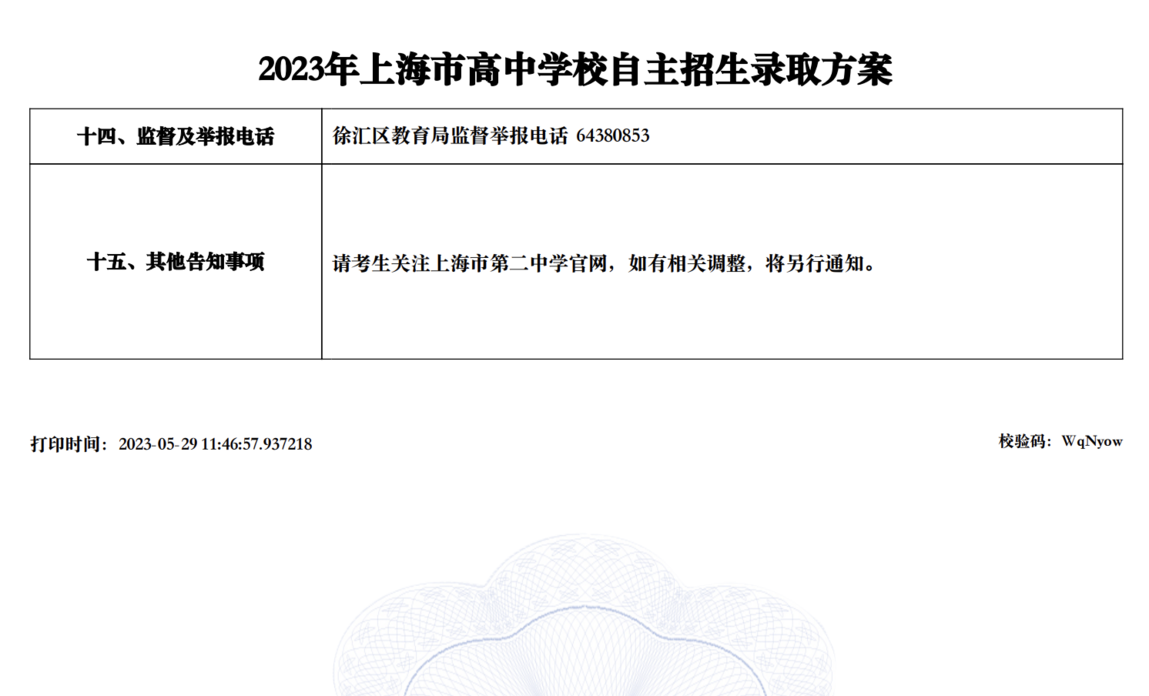 2023年上海市高中学校自主招生录取方案

| 十四、监督及举报电话 | 徐汇区教育局监督举报电话 64380853 |
|---|---|
| 十五、其他告知事项 | 请考生关注上海市第二中学官网，如有相关调整，将另行通知。 |

打印时间：2023-05-29 11:46:57.937218

校验码：WqNyow